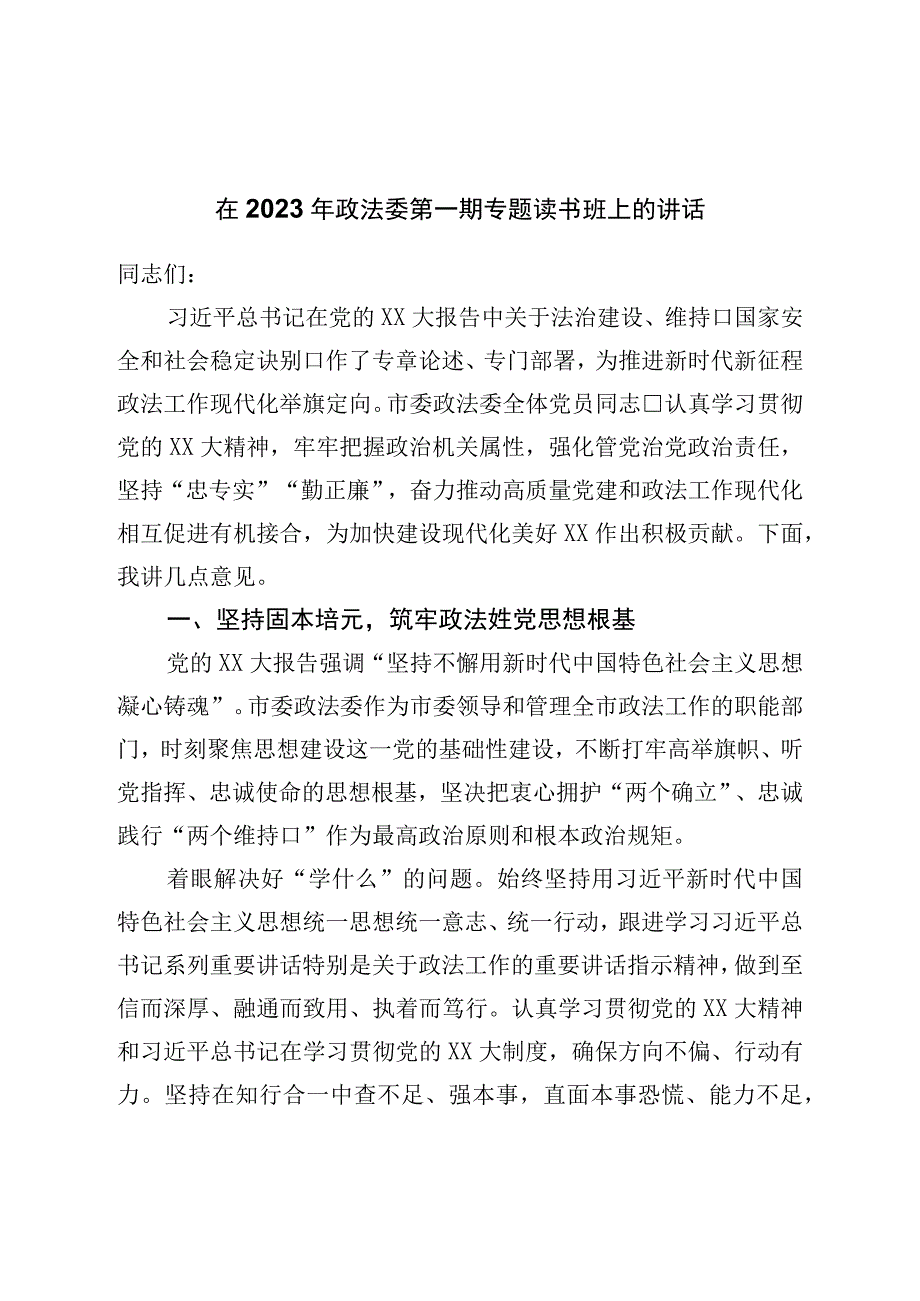 在2023年政法委第一期专题读书班上的讲话

同志们：

习近平总书记在党的XX大报告中关于法治建设、维持口国家安全和社会稳定诀别口作了专章论述、专门部署，为推进新时代新征程政法工作现代化举旗定向。市委政法委全体党员同志口认真学习贯彻党的XX大精神，牢牢把握政治机关属性，强化管党治党政治责任，坚持“忠专实”“勤正廉”，奋力推动高质量党建和政法工作现代化相互促进有机接合，为加快建设现代化美好XX作出积极贡献。下面，我讲几点意见。

一、坚持固本培元，筑牢政法姓党思想根基

党的XX大报告强调“坚持不懈用新时代中国特色社会主义思想凝心铸魂”。市委政法委作为市委领导和管理全市政法工作的职能部门，时刻聚焦思想建设这一党的基础性建设，不断打牢高举旗帜、听党指挥、忠诚使命的思想根基，坚决把衷心拥护“两个确立”、忠诚践行“两个维持口”作为最高政治原则和根本政治规矩。

着眼解决好“学什么”的问题。始终坚持用习近平新时代中国特色社会主义思想统一思想统一意志、统一行动，跟进学习习近平总书记系列重要讲话特别是关于政法工作的重要讲话指示精神，做到至信而深厚、融通而致用、执着而笃行。认真学习贯彻党的XX大精神和习近平总书记在学习贯彻党的XX大制度，确保方向不偏、行动有力。坚持在知行合一中查不足、强本事，直面本事恐慌、能力不足，